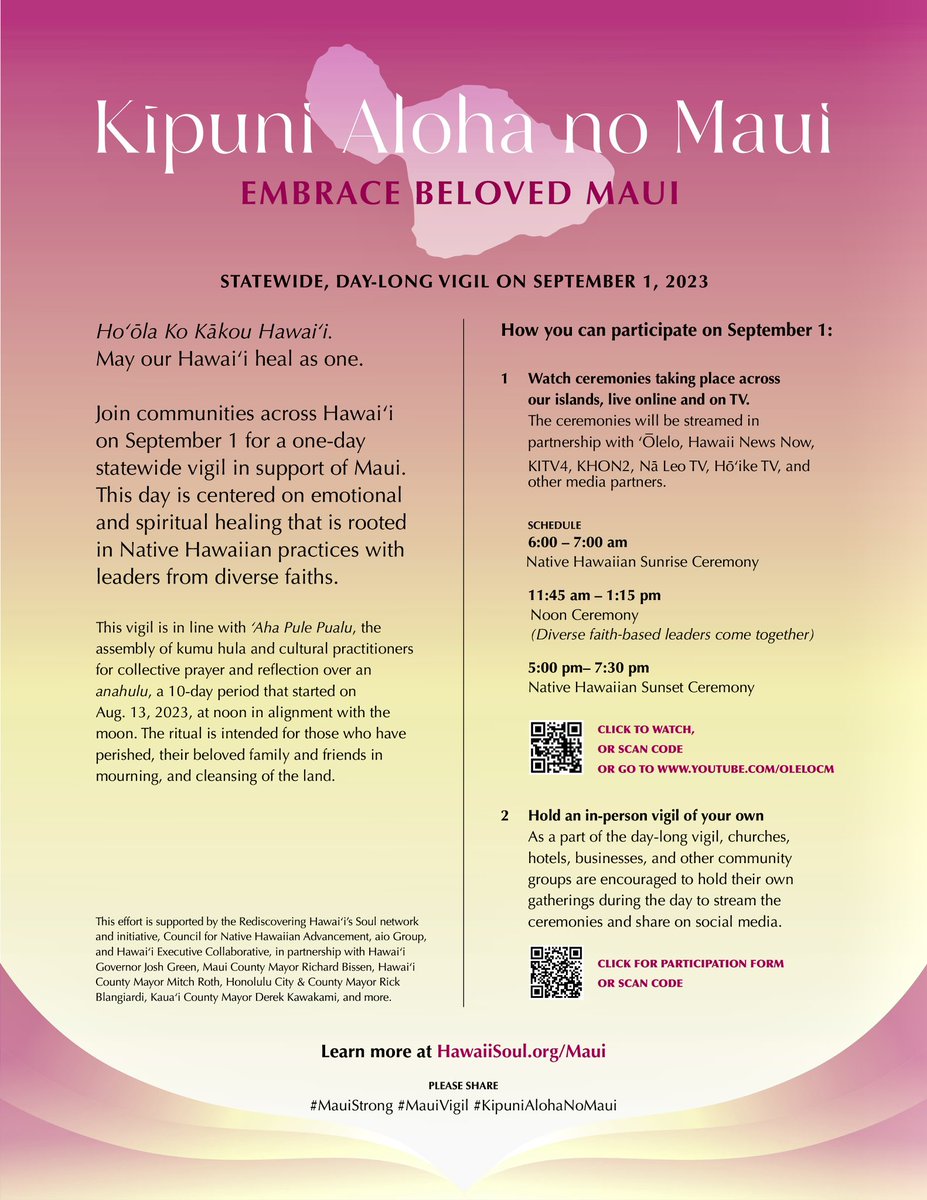 Kīpuni Aloha no Maui
EMBRACE BELOVED MAUI

STATEWIDE, DAY-LONG VIGIL ON SEPTEMBER 1, 2023

Hoʻōla Ko Kākou Hawaiʻi.
May our Hawaiʻi heal as one.

Join communities across Hawaiʻi on September 1 for a one-day statewide vigil in support of Maui. This day is centered on emotional and spiritual healing that is rooted in Native Hawaiian practices with leaders from diverse faiths.

This vigil is in line with ʻAha Pule Pualu, the assembly of kumu hula and cultural practitioners for collective prayer and reflection over an anahulu, a 10-day period that started on Aug. 13, 2023, at noon in alignment with the moon. The ritual is intended for those who have perished, their beloved family and friends in mourning, and cleansing of the land.

This effort is supported by the Rediscovering Hawaiʻi's Soul network and initiative, Council for Native Hawaiian Advancement, aio Group, and Hawaiʻi Executive Collaborative, in partnership with Hawaiʻi Governor Josh Green, Maui County Mayor Richard Bissen, Hawaiʻi County Mayor Mitch Roth, Honolulu City & County Mayor Rick Blangiardi, Kauaʻi County Mayor Derek Kawakami, and more.

How you can participate on September 1:

1 Watch ceremonies taking place across our islands, live online and on TV.
The ceremonies will be streamed in partnership with ʻŌlelo, Hawaii News Now, KITV4, KHON2, Nā Leo TV, Hōʻike TV, and other media partners.

SCHEDULE
6:00 – 7:00 am
Native Hawaiian Sunrise Ceremony

11:45 am – 1:15 pm
Noon Ceremony
(Diverse faith-based leaders come together)

5:00 pm– 7:30 pm
Native Hawaiian Sunset Ceremony

CLICK TO WATCH,
OR SCAN CODE
OR GO TO WWW.YOUTUBE.COM/OLELOCM

2 Hold an in-person vigil of your own
As a part of the day-long vigil, churches, hotels, businesses, and other community groups are encouraged to hold their own gatherings during the day to stream the ceremonies and share on social media.

CLICK FOR PARTICIPATION FORM
OR SCAN CODE

Learn more at HawaiiSoul.org/Maui

PLEASE SHARE
#MauiStrong #MauiVigil #KipuniAlohaNoMaui